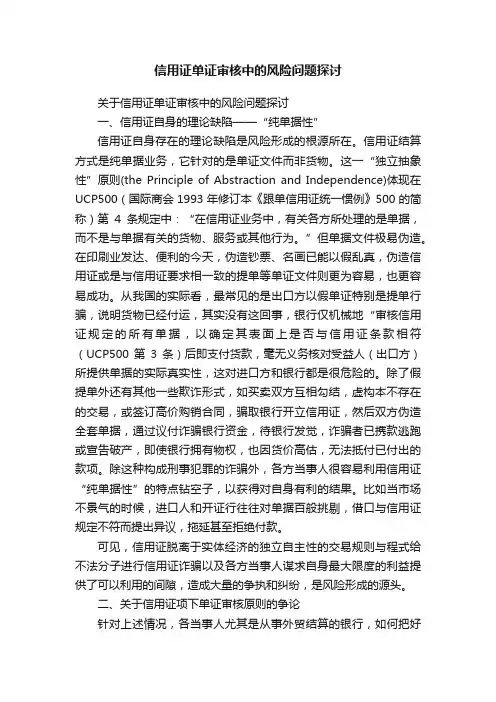 信用证单证审核中的风险问题探讨

关于信用证单证审核中的风险问题探讨

一、信用证自身的理论缺陷——“纯单据性”

信用证自身存在的理论缺陷是风险形成的根源所在。信用证结算方式是纯单据业务，它针对的是单证文件而非货物。这一“独立抽象性”原则(the Principle of Abstraction and Independence)体现在UCP500（国际商会1993年修订本《跟单信用证统一惯例》500的简称）第4条规定中：“在信用证业务中，有关各方所处理的是单据，而不是与单据有关的货物、服务或其他行为。”但单据文件极易伪造。在印刷业发达、便利的今天，伪造钞票、名画已能以假乱真，伪造信用证或是与信用证要求相一致的提单等单证文件则更为容易，也更容易成功。从我国的实际看，最常见的是出口方以假单证特别是提单行骗，说明货物已经付运，其实没有这回事，银行仅机械地“审核信用证规定的所有单据，以确定其表面上是否与信用证条款相符（UCP500第3条）后即支付货款，毫无义务核对受益人（出口方）所提供单据的实际真实性，这对进口方和银行都是很危险的。除了假提单外还有其他一些欺诈形式，如买卖双方互相勾结，虚构本不存在的交易，或签订高价购销合同，骗取银行开立信用证，然后双方伪造全套单据，通过议付诈骗银行资金，待银行发觉，诈骗者已携款逃跑或宣告破产，即使银行拥有物权，也因货价高估，无法抵付已付出的款项。除这种构成刑事犯罪的诈骗外，各方当事人很容易利用信用证“纯单据性”的特点钻空子，以获得对自身有利的结果。比如当市场不景气的时候，进口人和开证行往往对单据百般挑剔，借口与信用证规定不符而提出异议，拖延甚至拒绝付款。

可见，信用证脱离于实体经济的独立自主性的交易规则与程式给不法分子进行信用证诈骗以及各方当事人谋求自身最大限度的利益提供了可以利用的间隙，造成大量的争执和纠纷，是风险形成的源头。

二、关于信用证项下单证审核原则的争论

针对上述情况，各当事人尤其是从事外贸结算的银行，如何把好